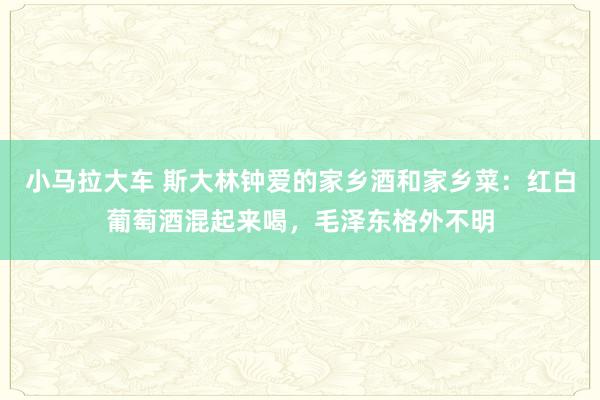 小马拉大车 斯大林钟爱的家乡酒和家乡菜：红白葡萄酒混起来喝，毛泽东格外不明